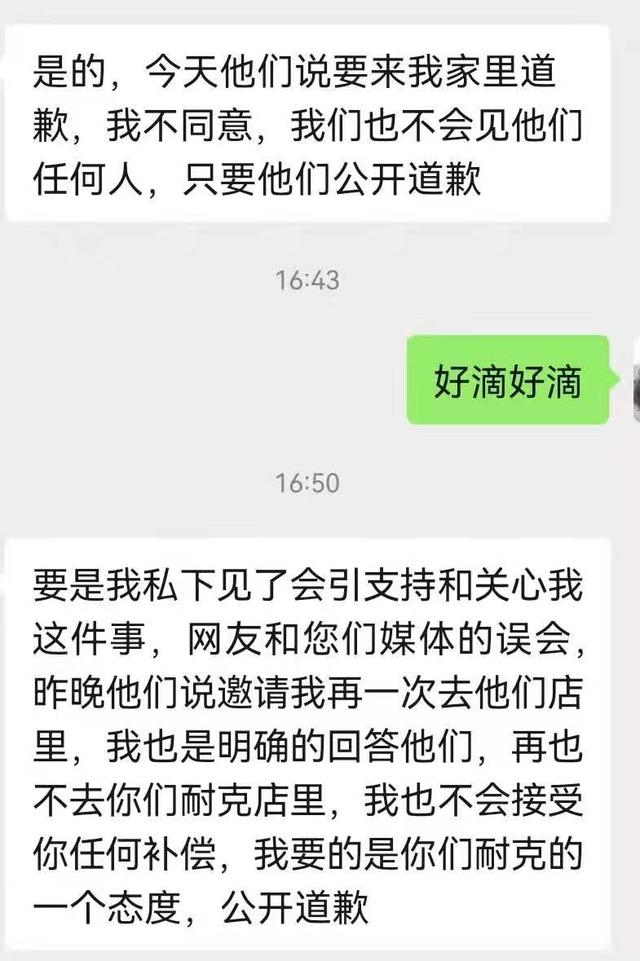 是的，今天他们说要来我家里道歉，我不同意，我们也不会见他们任何人，只要他们公开道歉

16:43

好滴好滴

16:50

要是我私下见了会引支持和关心我这件事，网友和您们媒体的误会，昨晚他们说邀请我再一次去他们店里，我也是明确的回答他们，再也不去你们耐克店里，我也不会接受你任何补偿，我要的是你们耐克的一个态度，公开道歉